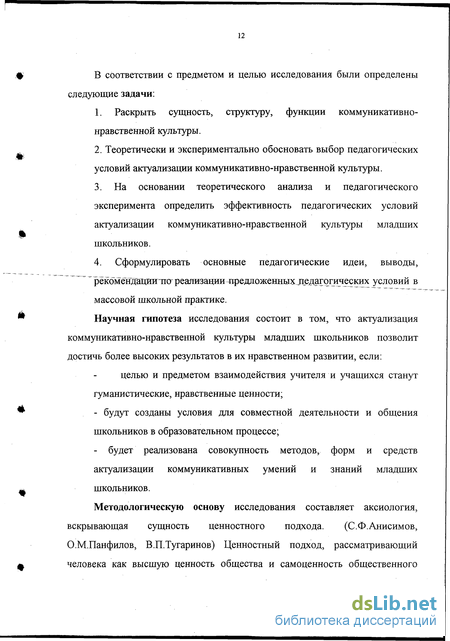 12

В соответствии с предметом и целью исследования были определены следующие задачи:

1. Раскрыть сущность, структуру, функции коммуникативно-нравственной культуры.

2. Теоретически и экспериментально обосновать выбор педагогических условий актуализации коммуникативно-нравственной культуры.

3. На основании теоретического анализа и педагогического эксперимента определить эффективность педагогических условий актуализации коммуникативно-нравственной культуры младших школьников.

4. Сформулировать основные педагогические идеи, выводы, рекомендации по реализации предложенных педагогических условий в массовой школьной практике.

Научная гипотеза исследования состоит в том, что актуализация коммуникативно-нравственной культуры младших школьников позволит достичь более высоких результатов в их нравственном развитии, если:

- целью и предметом взаимодействия учителя и учащихся станут гуманистические, нравственные ценности;

- будут созданы условия для совместной деятельности и общения школьников в образовательном процессе;

- будет реализована совокупность методов, форм и средств актуализации коммуникативных умений и знаний младших школьников.

Методологическую основу исследования составляет аксиология, вскрывающая сущность ценностного подхода. (С.Ф.Анисимов, О.М.Панфилов, В.П.Тугаринов) Ценностный подход, рассматривающий человека как высшую ценность общества и самоценность общественного

dsLib.net
библиотека диссертаций